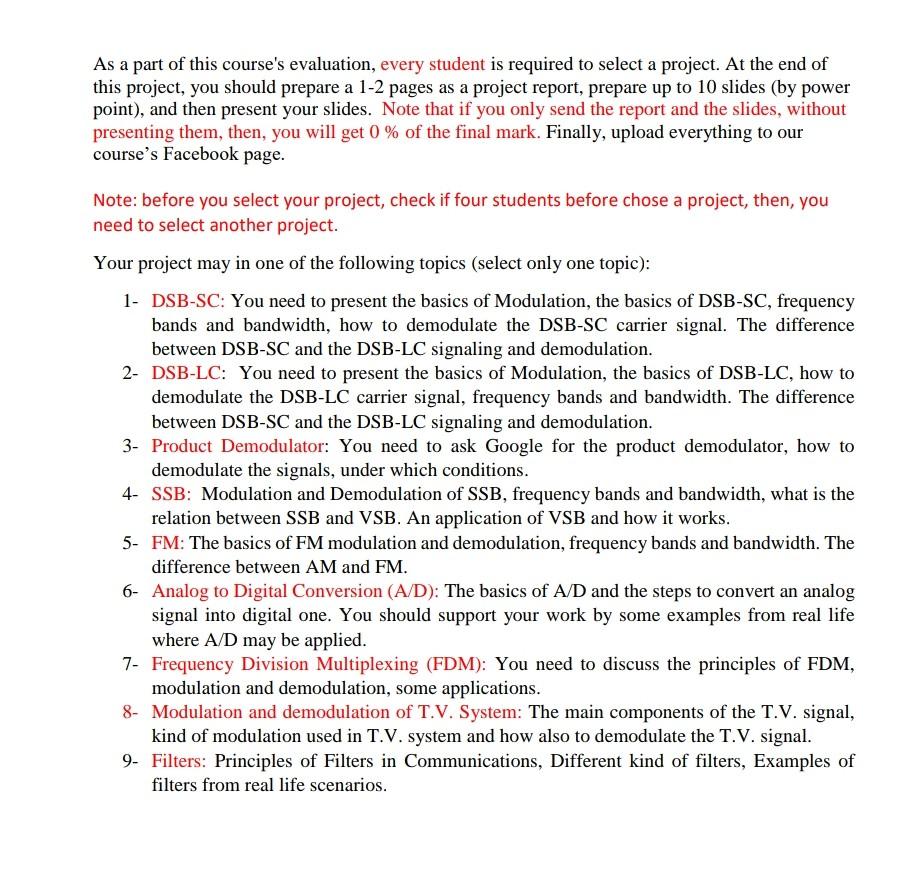 As a part of this course's evaluation, every student is required to select a project. At the end of this project, you should prepare a 1-2 pages as a project report, prepare up to 10 slides (by power point), and then present your slides. Note that if you only send the report and the slides, without presenting them, then, you will get 0 % of the final mark. Finally, upload everything to our course's Facebook page.

Note: before you select your project, check if four students before chose a project, then, you need to select another project.

Your project may in one of the following topics (select only one topic):

1- DSB-SC: You need to present the basics of Modulation, the basics of DSB-SC, frequency bands and bandwidth, how to demodulate the DSB-SC carrier signal. The difference between DSB-SC and the DSB-LC signaling and demodulation.
2- DSB-LC: You need to present the basics of Modulation, the basics of DSB-LC, how to demodulate the DSB-LC carrier signal, frequency bands and bandwidth. The difference between DSB-SC and the DSB-LC signaling and demodulation.
3- Product Demodulator: You need to ask Google for the product demodulator, how to demodulate the signals, under which conditions.
4- SSB: Modulation and Demodulation of SSB, frequency bands and bandwidth, what is the relation between SSB and VSB. An application of VSB and how it works.
5- FM: The basics of FM modulation and demodulation, frequency bands and bandwidth. The difference between AM and FM.
6- Analog to Digital Conversion (A/D): The basics of A/D and the steps to convert an analog signal into digital one. You should support your work by some examples from real life where A/D may be applied.
7- Frequency Division Multiplexing (FDM): You need to discuss the principles of FDM, modulation and demodulation, some applications.
8- Modulation and demodulation of T.V. System: The main components of the T.V. signal, kind of modulation used in T.V. system and how also to demodulate the T.V. signal.
9- Filters: Principles of Filters in Communications, Different kind of filters, Examples of filters from real life scenarios.